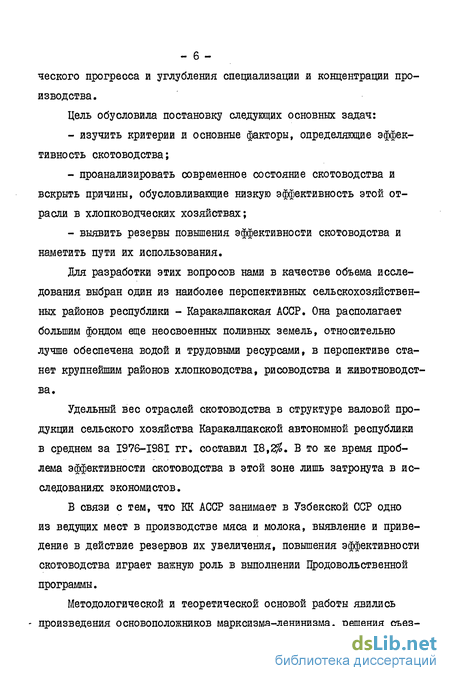 - 6 -

ческого прогресса и углубления специализации и концентрации производства.

Цель обусловила постановку следующих основных задач:

- изучить критерии и основные факторы, определяющие эффективность скотоводства;

- проанализировать современное состояние скотоводства и вскрыть причины, обусловливающие низкую эффективность этой отрасли в хлопководческих хозяйствах;

- выявить резервы повышения эффективности скотоводства и наметить пути их использования.

Для разработки этих вопросов нами в качестве объема исследования выбран один из наиболее перспективных сельскохозяйственных районов республики - Каракалпакская АССР. Она располагает большим фондом еще неосвоенных поливных земель, относительно лучше обеспечена водой и трудовыми ресурсами, в перспективе станет крупнейшим районов хлопководства, рисоводства и животноводства.

Удельный вес отраслей скотоводства в структуре валовой продукции сельского хозяйства Каракалпакской автономной республики в среднем за 1976-1981 гг. составил 18,2%. В то же время проблема эффективности скотоводства в этой зоне лишь затронута в исследованиях экономистов.

В связи с тем, что КК АССР занимает в Узбекской ССР одно из ведущих мест в производстве мяса и молока, выявление и приведение в действие резервов их увеличения, повышения эффективности скотоводства играет важную роль в выполнении Продовольственной программы.

Методологической и теоретической основой работы явились произведения основоположников марксизма-ленинизма, решения съез-

dsLib.net
библиотека диссертаций